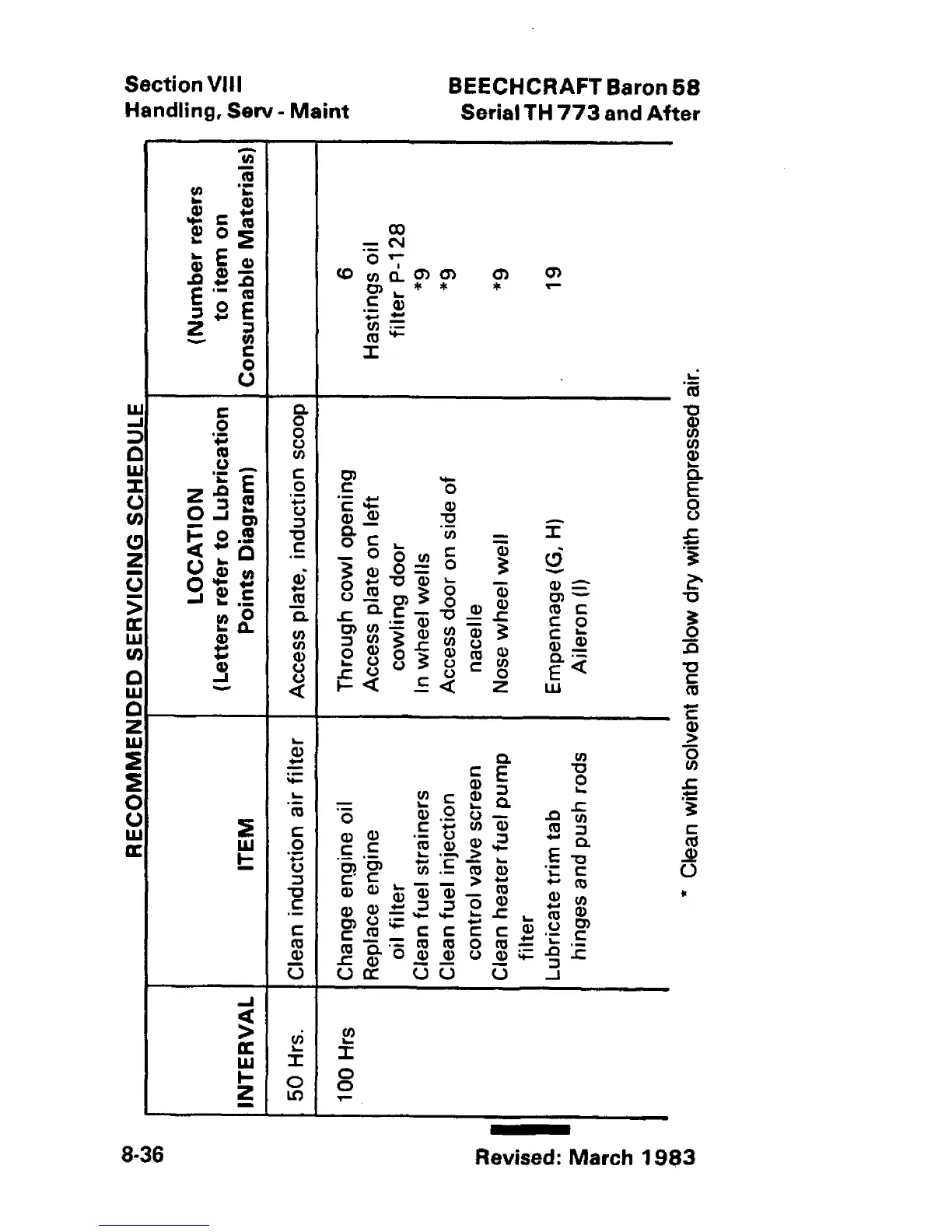 Section VIII
Handling, Serv - Maint

BEECHCRAFT Baron 58
Serial TH 773 and After

RECOMMENDED SERVICING SCHEDULE

| INTERVAL | ITEM | LOCATION (Letters refer to Lubrication Points Diagram) | (Number refers to item on Consumable Materials) |
|---|---|---|---|
| 50 Hrs. | Clean induction air filter | Access plate, induction scoop | |
| 100 Hrs | Change engine oil | Through cowl opening | 6 |
| | Replace engine oil filter | Access plate on left cowling door | Hastings oil filter P-128 |
| | Clean fuel strainers | In wheel wells | *9 |
| | Clean fuel injection control valve screen | Access door on side of nacelle | *9 |
| | Clean heater fuel pump filter | Nose wheel well | *9 |
| | Lubricate trim tab hinges and push rods | Empennage (G, H) Aileron (I) | 19 |

* Clean with solvent and blow dry with compressed air.

8-36

Revised: March 1983